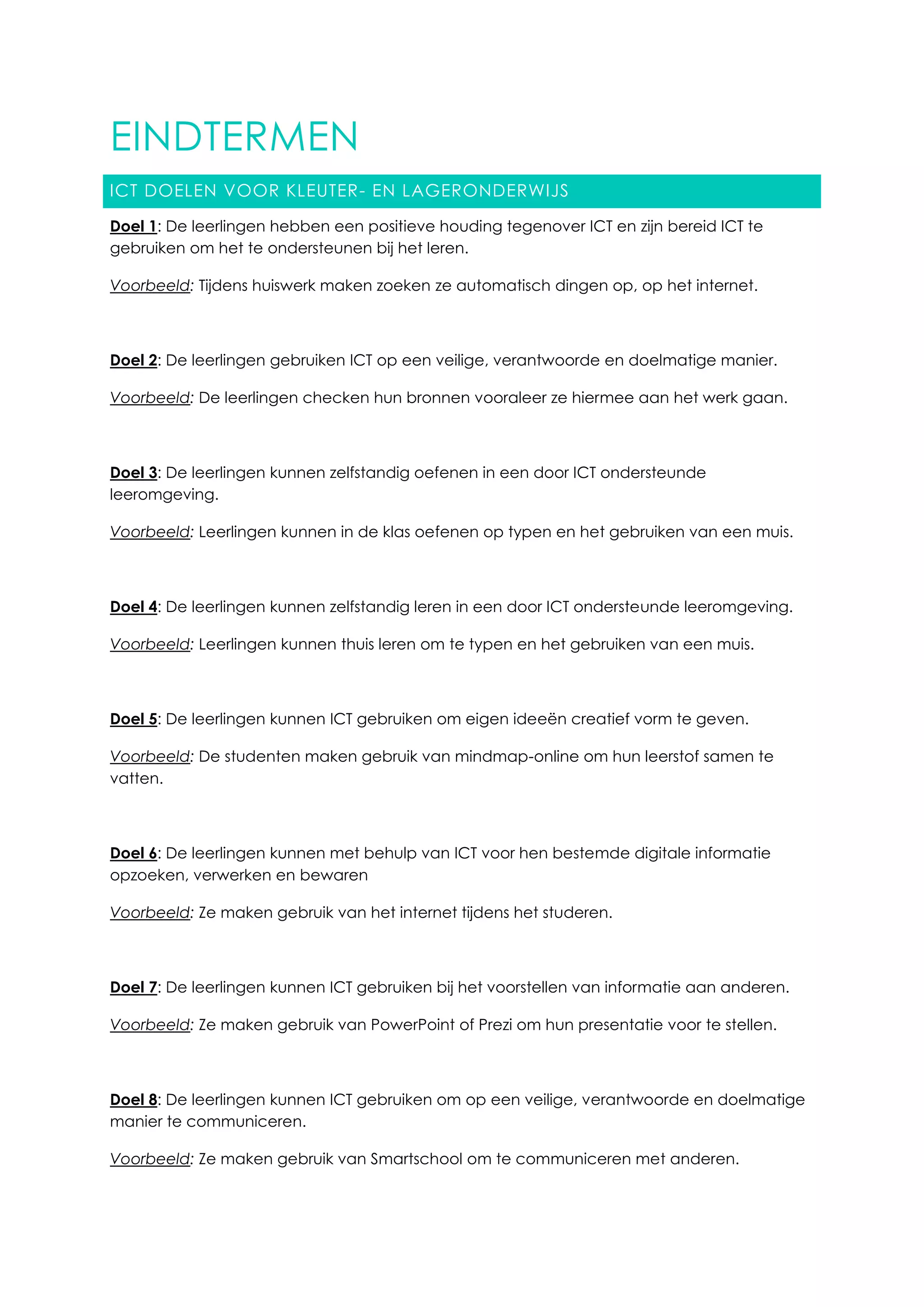 EINDTERMEN

ICT DOELEN VOOR KLEUTER- EN LAGERONDERWIJS

Doel 1: De leerlingen hebben een positieve houding tegenover ICT en zijn bereid ICT te gebruiken om het te ondersteunen bij het leren.

Voorbeeld: Tijdens huiswerk maken zoeken ze automatisch dingen op, op het internet.

Doel 2: De leerlingen gebruiken ICT op een veilige, verantwoorde en doelmatige manier.

Voorbeeld: De leerlingen checken hun bronnen vooraleer ze hiermee aan het werk gaan.

Doel 3: De leerlingen kunnen zelfstandig oefenen in een door ICT ondersteunde leeromgeving.

Voorbeeld: Leerlingen kunnen in de klas oefenen op typen en het gebruiken van een muis.

Doel 4: De leerlingen kunnen zelfstandig leren in een door ICT ondersteunde leeromgeving.

Voorbeeld: Leerlingen kunnen thuis leren om te typen en het gebruiken van een muis.

Doel 5: De leerlingen kunnen ICT gebruiken om eigen ideeën creatief vorm te geven.

Voorbeeld: De studenten maken gebruik van mindmap-online om hun leerstof samen te vatten.

Doel 6: De leerlingen kunnen met behulp van ICT voor hen bestemde digitale informatie opzoeken, verwerken en bewaren

Voorbeeld: Ze maken gebruik van het internet tijdens het studeren.

Doel 7: De leerlingen kunnen ICT gebruiken bij het voorstellen van informatie aan anderen.

Voorbeeld: Ze maken gebruik van PowerPoint of Prezi om hun presentatie voor te stellen.

Doel 8: De leerlingen kunnen ICT gebruiken om op een veilige, verantwoorde en doelmatige manier te communiceren.

Voorbeeld: Ze maken gebruik van Smartschool om te communiceren met anderen.